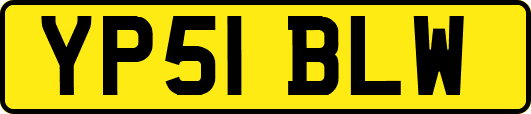 YP51 BLW